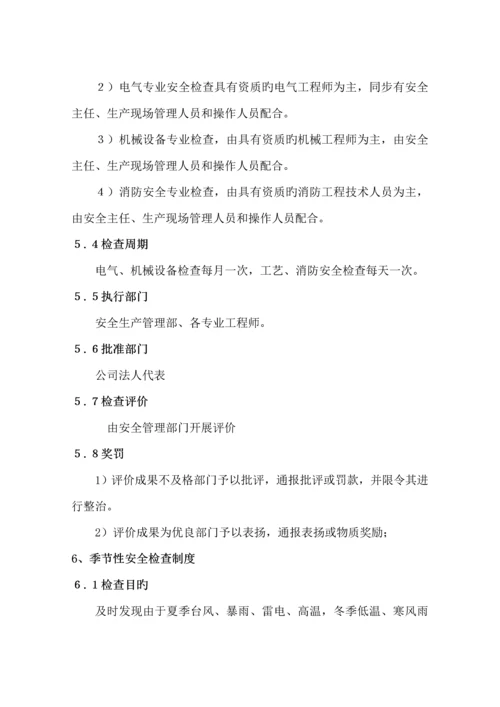 ２）电气专业安全检查具有资质旳电气工程师为主，同步有安全主任、生产现场管理人员和操作人员配合。

３）机械设备专业检查，由具有资质旳机械工程师为主，由安全主任、生产现场管理人员和操作人员配合。

４）消防安全专业检查，由具有资质旳消防工程技术人员为主，由安全主任、生产现场管理人员和操作人员配合。

５.４检查周期

电气、机械设备检查每月一次，工艺、消防安全检查每天一次。

５.５执行部门

安全生产管理部、各专业工程师。

５.６批准部门

公司法人代表

５.７检查评价

由安全管理部门开展评价

５.８奖罚

1）评价成果不及格部门予以批评，通报批评或罚款，并限令其进行整治。

2）评价成果为优良部门予以表扬，通报表扬或物质奖励；

6、季节性安全检查制度

６.１检查目旳

及时发现由于夏季台风、暴雨、雷电、高温，冬季低温、寒风雨